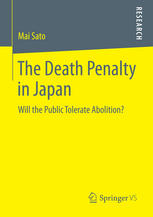 RESEARCH

Mai Sato

The Death Penalty in Japan

Will the Public Tolerate Abolition?

Springer VS